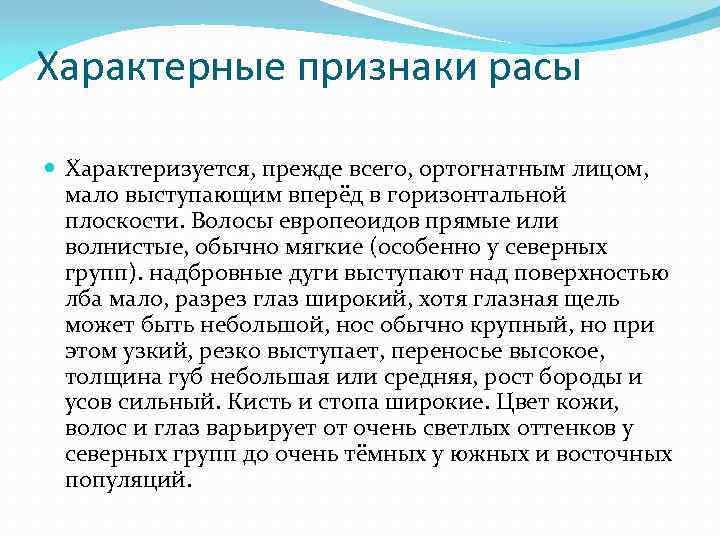 Характерные признаки расы

Характеризуется, прежде всего, ортогнатным лицом, мало выступающим вперёд в горизонтальной плоскости. Волосы европеоидов прямые или волнистые, обычно мягкие (особенно у северных групп). надбровные дуги выступают над поверхностью лба мало, разрез глаз широкий, хотя глазная щель может быть небольшой, нос обычно крупный, но при этом узкий, резко выступает, переносье высокое, толщина губ небольшая или средняя, рост бороды и усов сильный. Кисть и стопа широкие. Цвет кожи, волос и глаз варьирует от очень светлых оттенков у северных групп до очень тёмных у южных и восточных популяций.